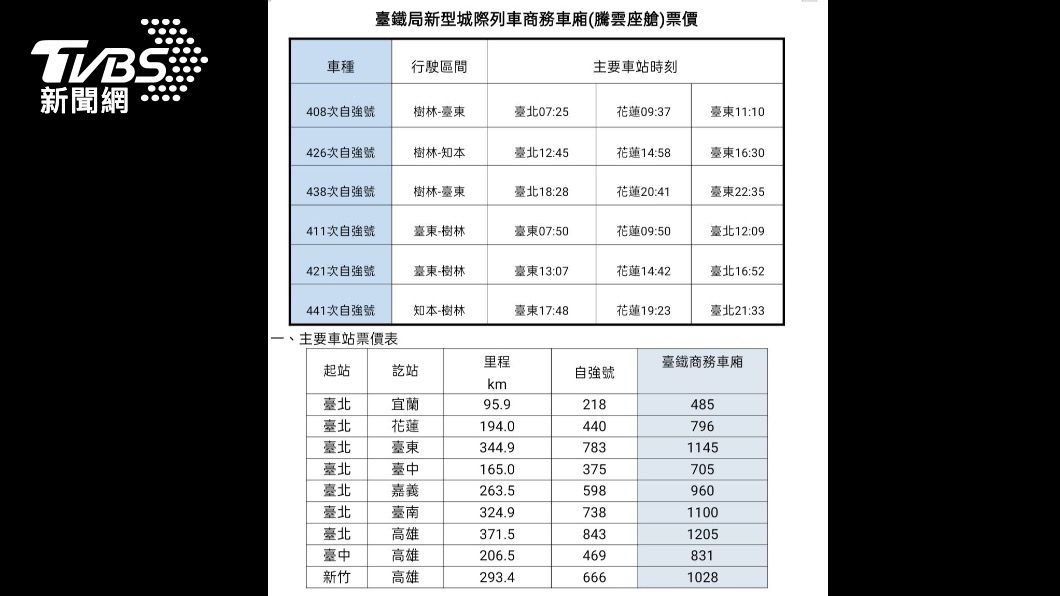 TVBS
新聞網

臺鐵局新型城際列車商務車廂(騰雲座艙)票價

| 車種 | 行駛區間 | 主要車站時刻 | | |
|---|---|---|---|---|
| 408次自強號 | 樹林-臺東 | 臺北07:25 | 花蓮09:37 | 臺東11:10 |
| 426次自強號 | 樹林-知本 | 臺北12:45 | 花蓮14:58 | 臺東16:30 |
| 438次自強號 | 樹林-臺東 | 臺北18:28 | 花蓮20:41 | 臺東22:35 |
| 411次自強號 | 臺東-樹林 | 臺東07:50 | 花蓮09:50 | 臺北12:09 |
| 421次自強號 | 臺東-樹林 | 臺東13:07 | 花蓮14:42 | 臺北16:52 |
| 441次自強號 | 知本-樹林 | 臺東17:48 | 花蓮19:23 | 臺北21:33 |

一、主要車站票價表

| 起站 | 訖站 | 里程 km | 自強號 | 臺鐵商務車廂 |
|---|---|---|---|---|
| 臺北 | 宜蘭 | 95.9 | 218 | 485 |
| 臺北 | 花蓮 | 194.0 | 440 | 796 |
| 臺北 | 臺東 | 344.9 | 783 | 1145 |
| 臺北 | 臺中 | 165.0 | 375 | 705 |
| 臺北 | 嘉義 | 263.5 | 598 | 960 |
| 臺北 | 臺南 | 324.9 | 738 | 1100 |
| 臺北 | 高雄 | 371.5 | 843 | 1205 |
| 臺中 | 高雄 | 206.5 | 469 | 831 |
| 新竹 | 高雄 | 293.4 | 666 | 1028 |